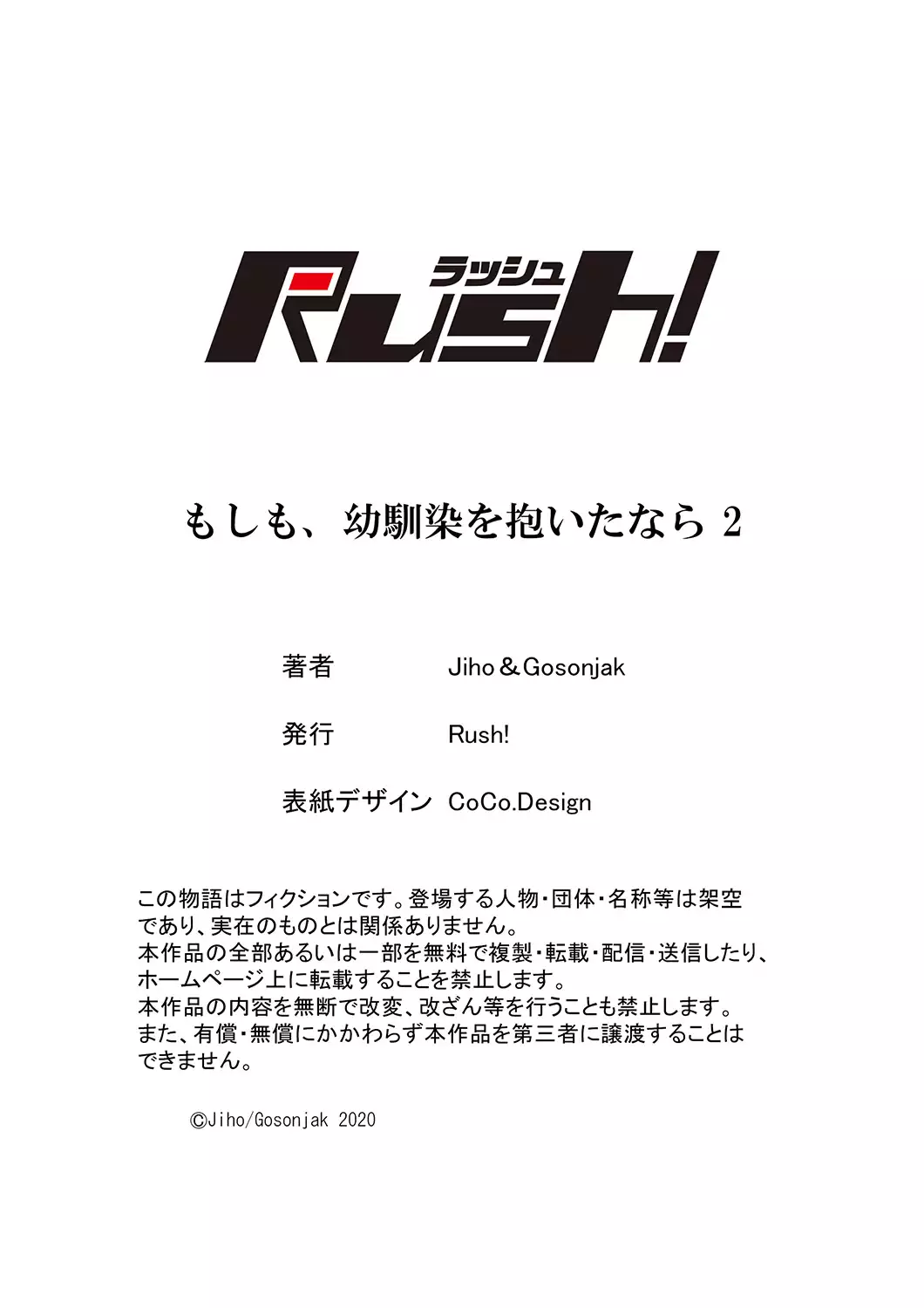 ラッシュ
Rush!

もしも、幼馴染を抱いたなら2

著者 Jiho＆Gosonjak

発行 Rush!

表紙デザイン CoCo.Design

この物語はフィクションです。登場する人物・団体・名称等は架空であり、実在のものとは関係ありません。
本作品の全部あるいは一部を無料で複製・転載・配信・送信したり、ホームページ上に転載することを禁止します。
本作品の内容を無断で改変、改ざん等を行うことも禁止します。
また、有償・無償にかかわらず本作品を第三者に譲渡することはできません。

©Jiho/Gosonjak 2020